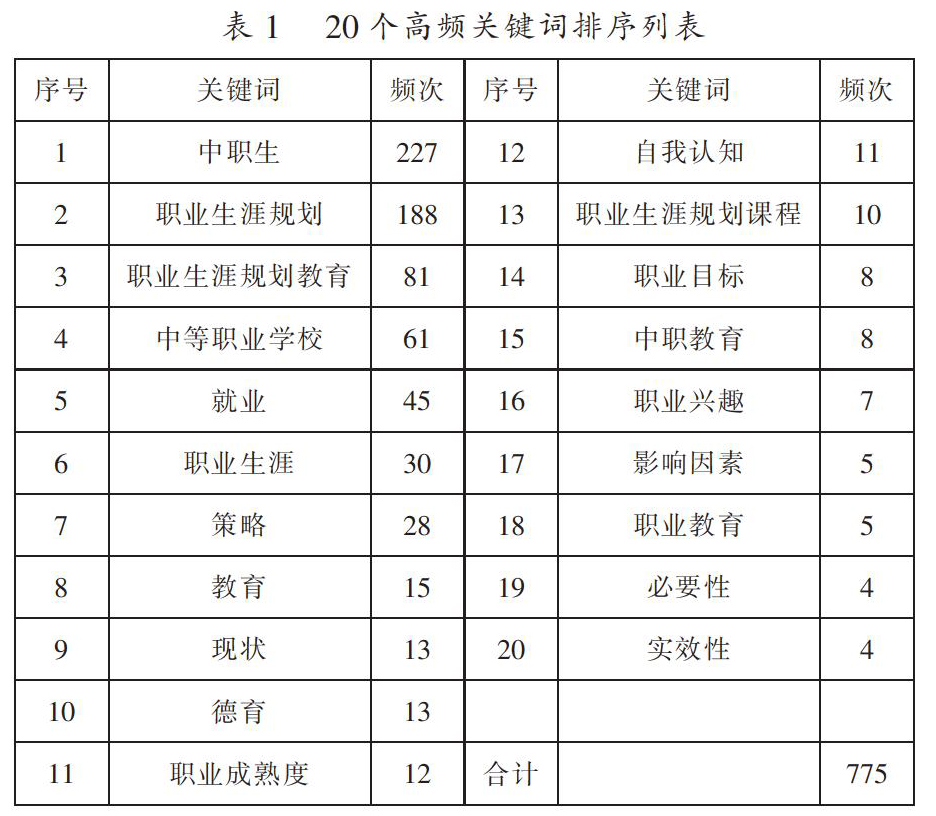 表 1　20 个高频关键词排序列表

| 序号 | 关键词 | 频次 | 序号 | 关键词 | 频次 |
|---|---|---|---|---|---|
| 1 | 中职生 | 227 | 12 | 自我认知 | 11 |
| 2 | 职业生涯规划 | 188 | 13 | 职业生涯规划课程 | 10 |
| 3 | 职业生涯规划教育 | 81 | 14 | 职业目标 | 8 |
| 4 | 中等职业学校 | 61 | 15 | 中职教育 | 8 |
| 5 | 就业 | 45 | 16 | 职业兴趣 | 7 |
| 6 | 职业生涯 | 30 | 17 | 影响因素 | 5 |
| 7 | 策略 | 28 | 18 | 职业教育 | 5 |
| 8 | 教育 | 15 | 19 | 必要性 | 4 |
| 9 | 现状 | 13 | 20 | 实效性 | 4 |
| 10 | 德育 | 13 | | | |
| 11 | 职业成熟度 | 12 | 合计 | | 775 |